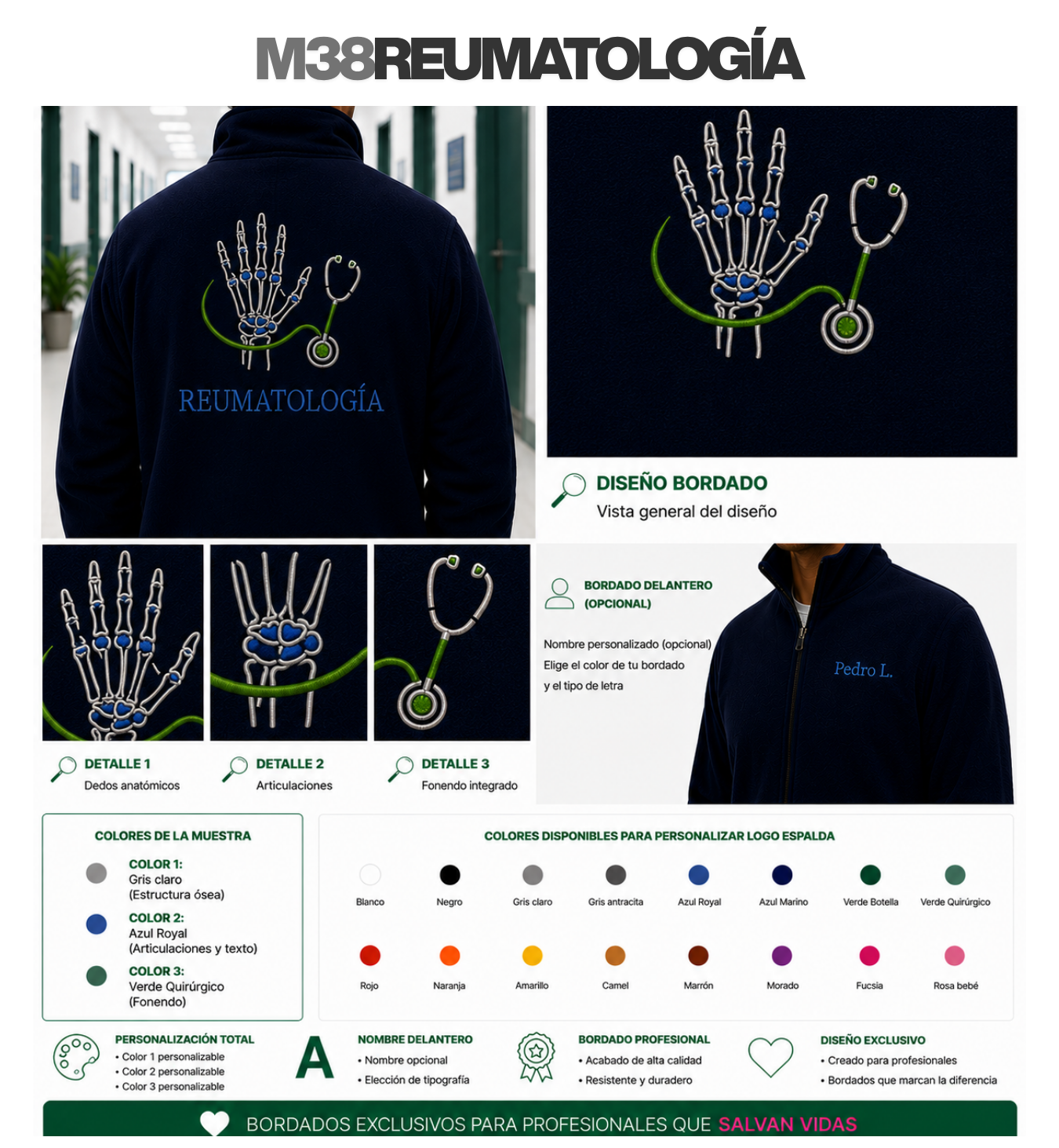 M38REUMATOLOGÍA

REUMATOLOGÍA

DISEÑO BORDADO
Vista general del diseño

DETALLE 1
Dedos anatómicos

DETALLE 2
Articulaciones

DETALLE 3
Fonendo integrado

BORDADO DELANTERO (OPCIONAL)

Nombre personalizado (opcional)
Elige el color de tu bordado
y el tipo de letra

Pedro L.

COLORES DE LA MUESTRA

COLOR 1:
Gris claro
(Estructura ósea)

COLOR 2:
Azul Royal
(Articulaciones y texto)

COLOR 3:
Verde Quirúrgico
(Fonendo)

COLORES DISPONIBLES PARA PERSONALIZAR LOGO ESPALDA

Blanco
Negro
Gris claro
Gris antracita
Azul Royal
Azul Marino
Verde Botella
Verde Quirúrgico
Rojo
Naranja
Amarillo
Camel
Marrón
Morado
Fucsia
Rosa bebé

PERSONALIZACIÓN TOTAL
• Color 1 personalizable
• Color 2 personalizable
• Color 3 personalizable

A

NOMBRE DELANTERO
• Nombre opcional
• Elección de tipografía

BORDADO PROFESIONAL
• Acabado de alta calidad
• Resistente y duradero

DISEÑO EXCLUSIVO
• Creado para profesionales
• Bordados que marcan la diferencia

BORDADOS EXCLUSIVOS PARA PROFESIONALES QUE SALVAN VIDAS